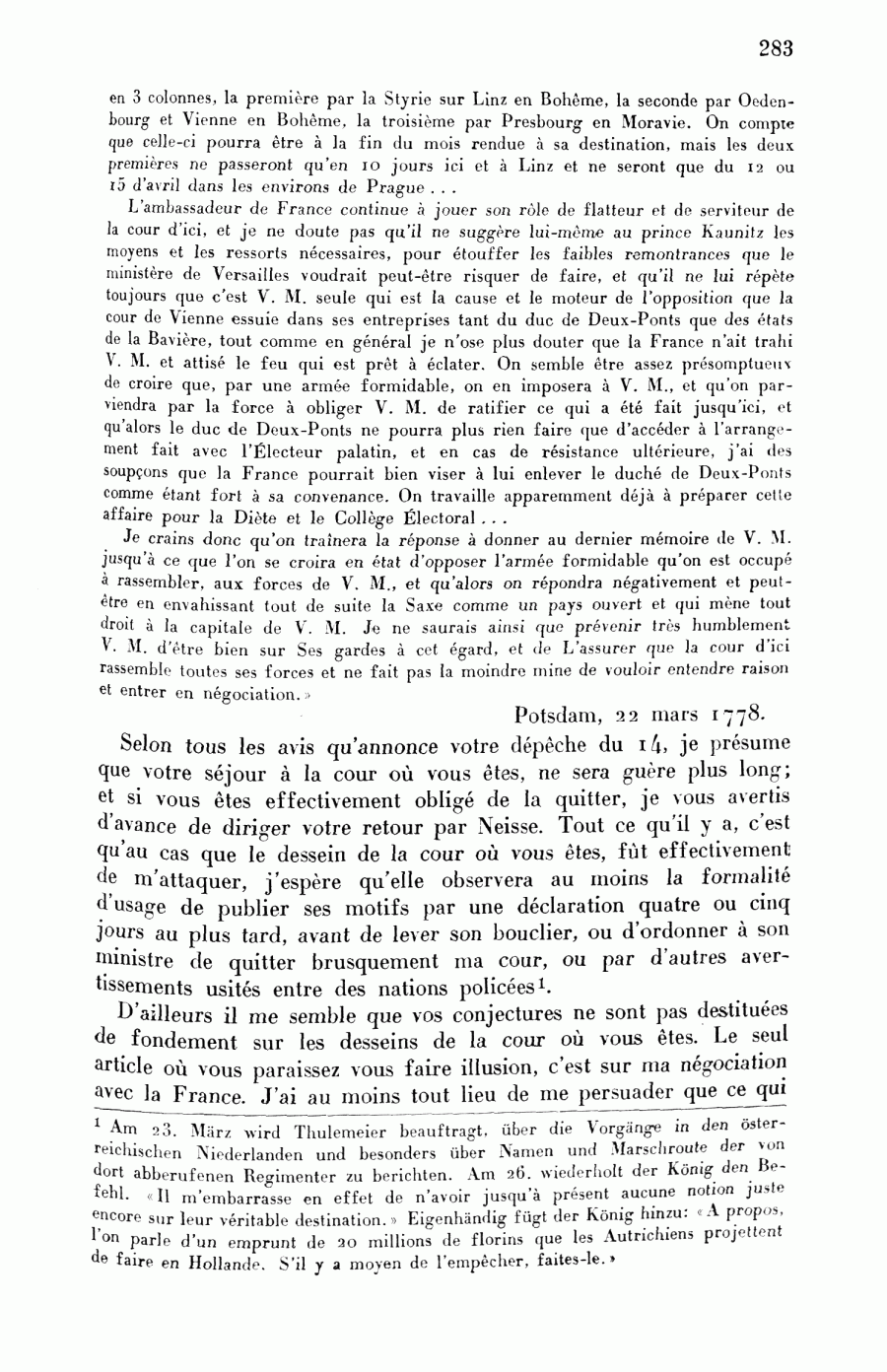 283

en 3 colonnes, la première par la Styrie sur Linz en Bohême, la seconde par Oedenbourg et Vienne en Bohême, la troisième par Presbourg en Moravie. On compte que celle-ci pourra être à la fin du mois rendue à sa destination, mais les deux premières ne passeront qu'en 10 jours ici et à Linz et ne seront que du 12 ou 15 d'avril dans les environs de Prague . . .

L'ambassadeur de France continue à jouer son rôle de flatteur et de serviteur de la cour d'ici, et je ne doute pas qu'il ne suggère lui-même au prince Kaunitz les moyens et les ressorts nécessaires, pour étouffer les faibles remontrances que le ministère de Versailles voudrait peut-être risquer de faire, et qu'il ne lui répète toujours que c'est V. M. seule qui est la cause et le moteur de l'opposition que la cour de Vienne essuie dans ses entreprises tant du duc de Deux-Ponts que des états de la Bavière, tout comme en général je n'ose plus douter que la France n'ait trahi V. M. et attisé le feu qui est prêt à éclater. On semble être assez présomptueux de croire que, par une armée formidable, on en imposera à V. M., et qu'on parviendra par la force à obliger V. M. de ratifier ce qui a été fait jusqu'ici, et qu'alors le duc de Deux-Ponts ne pourra plus rien faire que d'accéder à l'arrangement fait avec l'Électeur palatin, et en cas de résistance ultérieure, j'ai des soupçons que la France pourrait bien viser à lui enlever le duché de Deux-Ponts comme étant fort à sa convenance. On travaille apparemment déjà à préparer cette affaire pour la Diète et le Collège Électoral . . .

Je crains donc qu'on traînera la réponse à donner au dernier mémoire de V. M. jusqu'à ce que l'on se croira en état d'opposer l'armée formidable qu'on est occupé à rassembler, aux forces de V. M., et qu'alors on répondra négativement et peut-être en envahissant tout de suite la Saxe comme un pays ouvert et qui mène tout droit à la capitale de V. M. Je ne saurais ainsi que prévenir très humblement V. M. d'être bien sur Ses gardes à cet égard, et de L'assurer que la cour d'ici rassemble toutes ses forces et ne fait pas la moindre mine de vouloir entendre raison et entrer en négociation.»

Potsdam, 22 mars 1778.

Selon tous les avis qu'annonce votre dépêche du 14, je présume que votre séjour à la cour où vous êtes, ne sera guère plus long; et si vous êtes effectivement obligé de la quitter, je vous avertis d'avance de diriger votre retour par Neisse. Tout ce qu'il y a, c'est qu'au cas que le dessein de la cour où vous êtes, fût effectivement de m'attaquer, j'espère qu'elle observera au moins la formalité d'usage de publier ses motifs par une déclaration quatre ou cinq jours au plus tard, avant de lever son bouclier, ou d'ordonner à son ministre de quitter brusquement ma cour, ou par d'autres avertissements usités entre des nations policées$^1$.

D'ailleurs il me semble que vos conjectures ne sont pas destituées de fondement sur les desseins de la cour où vous êtes. Le seul article où vous paraissez vous faire illusion, c'est sur ma négociation avec la France. J'ai au moins tout lieu de me persuader que ce qui

$^1$ Am 23. März wird Thulemeier beauftragt, über die Vorgänge in den österreichischen Niederlanden und besonders über Namen und Marschroute der von dort abberufenen Regimenter zu berichten. Am 26. wiederholt der König den Befehl. «Il m'embarrasse en effet de n'avoir jusqu'à présent aucune notion juste encore sur leur véritable destination.» Eigenhändig fügt der König hinzu: «A propos, l'on parle d'un emprunt de 20 millions de florins que les Autrichiens projettent de faire en Hollande. S'il y a moyen de l'empêcher, faites-le.»